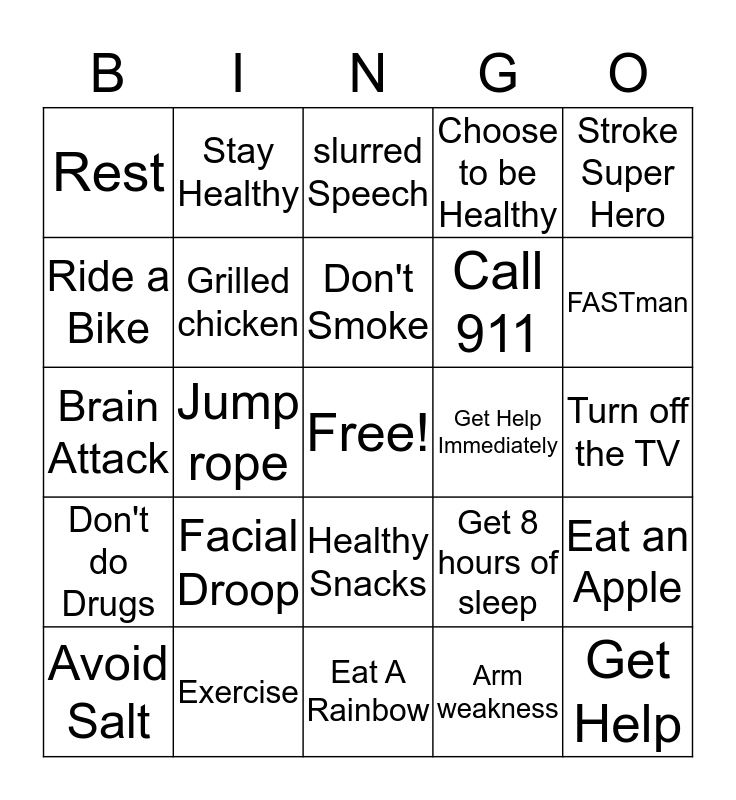 | B | I | N | G | O |
|---|---|---|---|---|
| Rest | Stay Healthy | slurred Speech | Choose to be Healthy | Stroke Super Hero |
| Ride a Bike | Grilled chicken | Don't Smoke | Call 911 | FASTman |
| Brain Attack | Jump rope | Free! | Get Help Immediately | Turn off the TV |
| Don't do Drugs | Facial Droop | Healthy Snacks | Get 8 hours of sleep | Eat an Apple |
| Avoid Salt | Exercise | Eat A Rainbow | Arm weakness | Get Help |